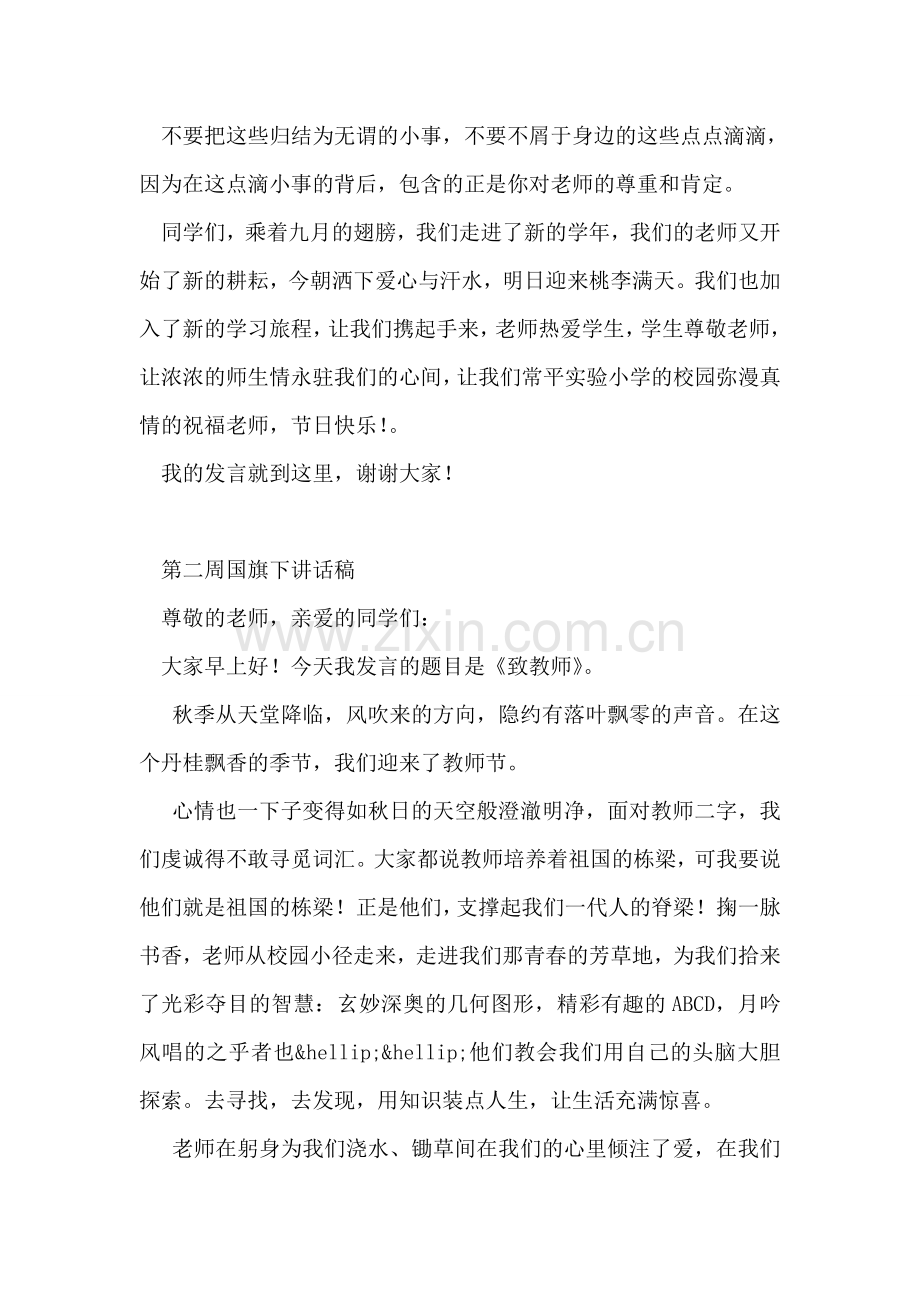 不要把这些归结为无谓的小事，不要不屑于身边的这些点点滴滴，因为在这点滴小事的背后，包含的正是你对老师的尊重和肯定。

同学们，乘着九月的翅膀，我们走进了新的学年，我们的老师又开始了新的耕耘，今朝洒下爱心与汗水，明日迎来桃李满天。我们也加入了新的学习旅程，让我们携起手来，老师热爱学生，学生尊敬老师，让浓浓的师生情永驻我们的心间，让我们常平实验小学的校园弥漫真情的祝福老师，节日快乐!。

我的发言就到这里，谢谢大家!

第二周国旗下讲话稿

尊敬的老师，亲爱的同学们:

大家早上好!今天我发言的题目是《致教师》。

秋季从天堂降临，风吹来的方向，隐约有落叶飘零的声音。在这个丹桂飘香的季节，我们迎来了教师节。

心情也一下子变得如秋日的天空般澄澈明净，面对教师二字，我们虔诚得不敢寻觅词汇。大家都说教师培养着祖国的栋梁，可我要说他们就是祖国的栋梁!正是他们，支撑起我们一代人的脊梁!掬一脉书香，老师从校园小径走来，走进我们那青春的芳草地，为我们拾来了光彩夺目的智慧:玄妙深奥的几何图形，精彩有趣的ABCD，月吟风唱的之乎者也&hellip;&hellip;他们教会我们用自己的头脑大胆探索。去寻找，去发现，用知识装点人生，让生活充满惊喜。

老师在躬身为我们浇水、锄草间在我们的心里倾注了爱，在我们

www.zixin.com.cn